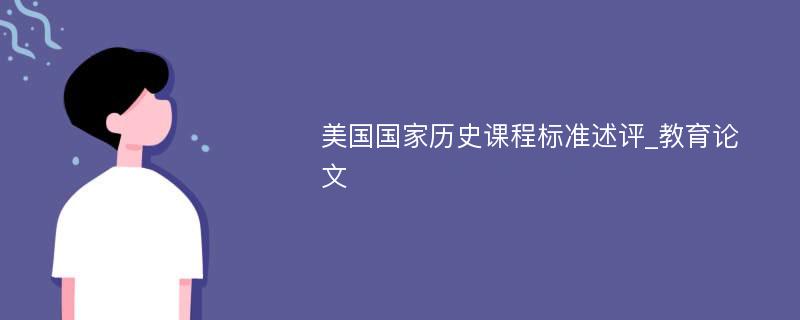 美国国家历史课程标准述评_教育论文